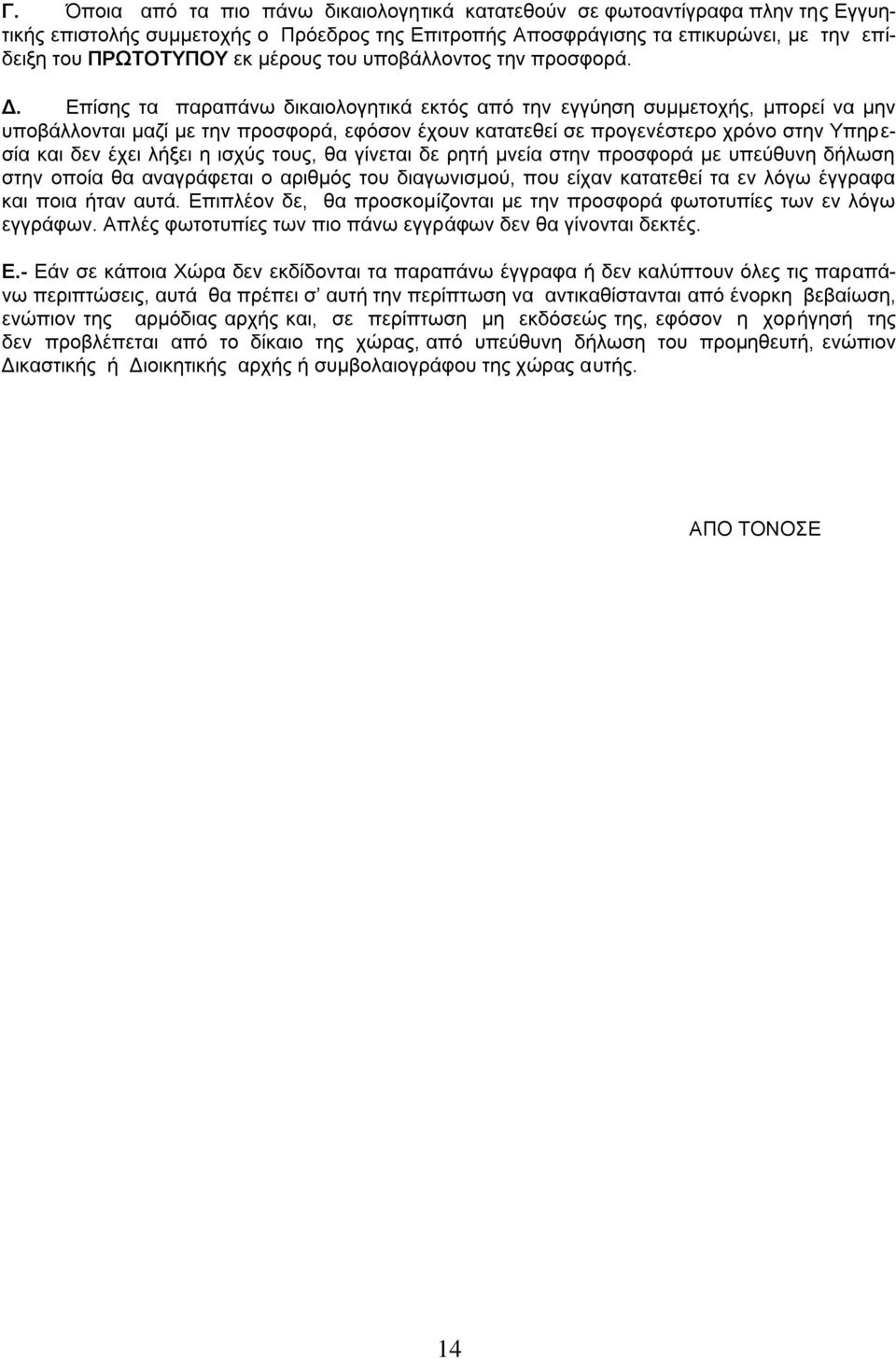 Γ. Όποια από τα πιο πάνω δικαιολογητικά κατατεθούν σε φωτοαντίγραφα πλην της Εγγυητικής επιστολής συμμετοχής ο Πρόεδρος της Επιτροπής Αποσφράγισης τα επικυρώνει, με την επίδειξη του ΠΡΩΤΟΤΥΠΟΥ εκ μέρους του υποβάλλοντος την προσφορά.

Δ. Επίσης τα παραπάνω δικαιολογητικά εκτός από την εγγύηση συμμετοχής, μπορεί να μην υποβάλλονται μαζί με την προσφορά, εφόσον έχουν κατατεθεί σε προγενέστερο χρόνο στην Υπηρεσία και δεν έχει λήξει η ισχύς τους, θα γίνεται δε ρητή μνεία στην προσφορά με υπεύθυνη δήλωση στην οποία θα αναγράφεται ο αριθμός του διαγωνισμού, που είχαν κατατεθεί τα εν λόγω έγγραφα και ποια ήταν αυτά. Επιπλέον δε, θα προσκομίζονται με την προσφορά φωτοτυπίες των εν λόγω εγγράφων. Απλές φωτοτυπίες των πιο πάνω εγγράφων δεν θα γίνονται δεκτές.

Ε.- Εάν σε κάποια Χώρα δεν εκδίδονται τα παραπάνω έγγραφα ή δεν καλύπτουν όλες τις παραπάνω περιπτώσεις, αυτά θα πρέπει σ' αυτή την περίπτωση να αντικαθίστανται από ένορκη βεβαίωση, ενώπιον της αρμόδιας αρχής και, σε περίπτωση μη εκδόσεώς της, εφόσον η χορήγησή της δεν προβλέπεται από το δίκαιο της χώρας, από υπεύθυνη δήλωση του προμηθευτή, ενώπιον Δικαστικής ή Διοικητικής αρχής ή συμβολαιογράφου της χώρας αυτής.

ΑΠΟ ΤΟΝΟΣΕ

14